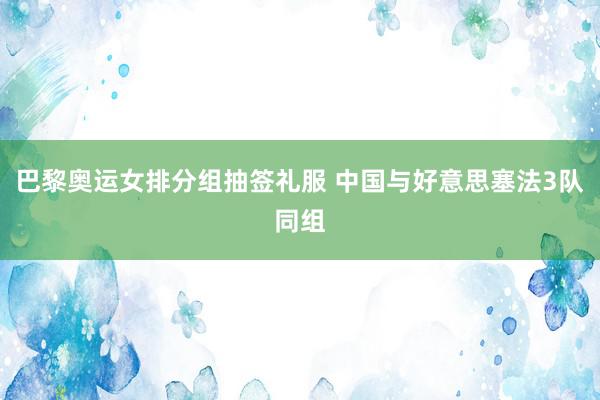 巴黎奥运女排分组抽签礼服 中国与好意思塞法3队同组